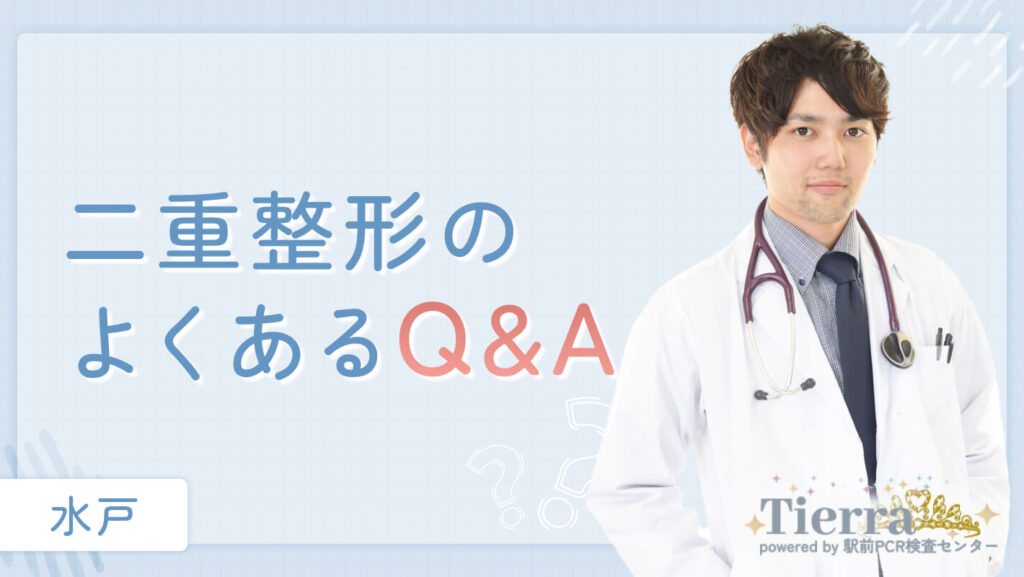 二重整形の
よくあるQ&A

水戸

Tierra
powered by 駅前PCR検査センター